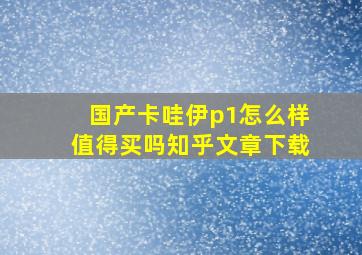 国产卡哇伊p1怎么样
值得买吗知乎文章下载